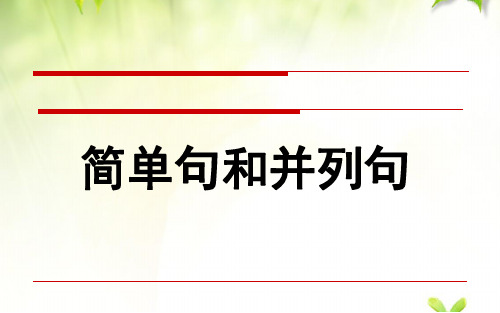 简单句和并列句